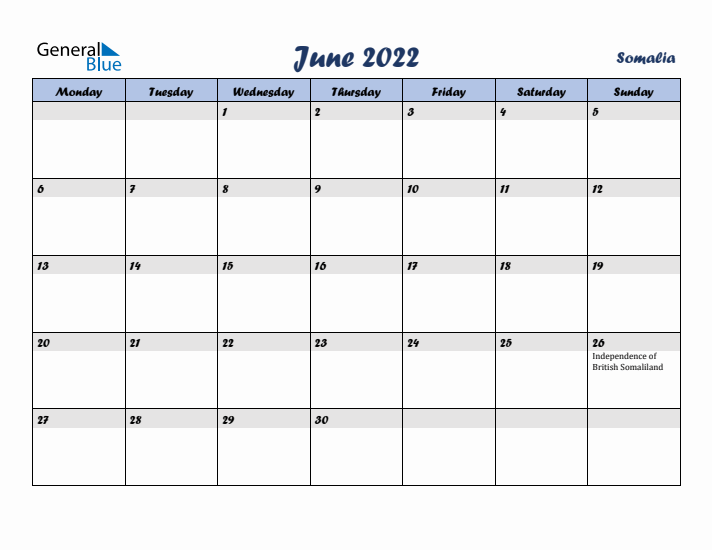 General Blue

June 2022

Somalia

| Monday | Tuesday | Wednesday | Thursday | Friday | Saturday | Sunday |
|---|---|---|---|---|---|---|
| | | 1 | 2 | 3 | 4 | 5 |
| 6 | 7 | 8 | 9 | 10 | 11 | 12 |
| 13 | 14 | 15 | 16 | 17 | 18 | 19 |
| 20 | 21 | 22 | 23 | 24 | 25 | 26 Independence of British Somaliland |
| 27 | 28 | 29 | 30 | | | |